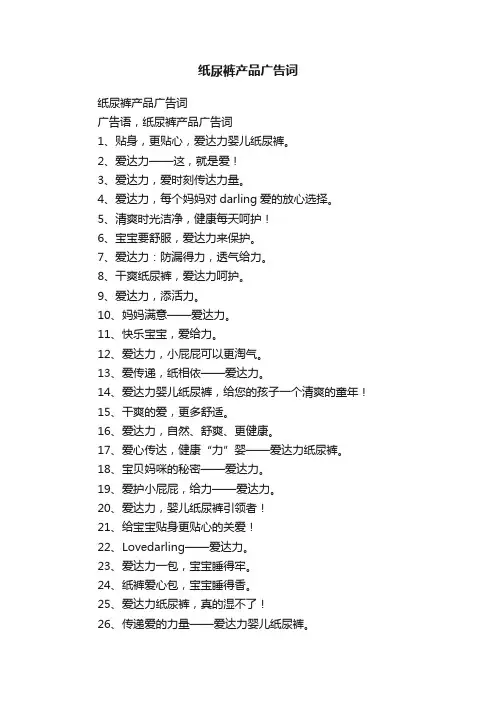 纸尿裤产品广告词

纸尿裤产品广告词

广告语，纸尿裤产品广告词

1、贴身，更贴心，爱达力婴儿纸尿裤。

2、爱达力——这，就是爱！

3、爱达力，爱时刻传达力量。

4、爱达力，每个妈妈对 darling 爱的放心选择。

5、清爽时光洁净，健康每天呵护！

6、宝宝要舒服，爱达力来保护。

7、爱达力：防漏得力，透气给力。

8、干爽纸尿裤，爱达力呵护。

9、爱达力，添活力。

10、妈妈满意——爱达力。

11、快乐宝宝，爱给力。

12、爱达力，小屁屁可以更淘气。

13、爱传递，纸相依——爱达力。

14、爱达力婴儿纸尿裤，给您的孩子一个清爽的童年！

15、干爽的爱，更多舒适。

16、爱达力，自然、舒爽、更健康。

17、爱心传达，健康“力”婴——爱达力纸尿裤。

18、宝贝妈咪的秘密——爱达力。

19、爱护小屁屁，给力——爱达力。

20、爱达力，婴儿纸尿裤引领者！

21、给宝宝贴身更贴心的关爱！

22、Lovedarling——爱达力。

23、爱达力一包，宝宝睡得牢。

24、纸裤爱心包，宝宝睡得香。

25、爱达力纸尿裤，真的湿不了！

26、传递爱的力量——爱达力婴儿纸尿裤。